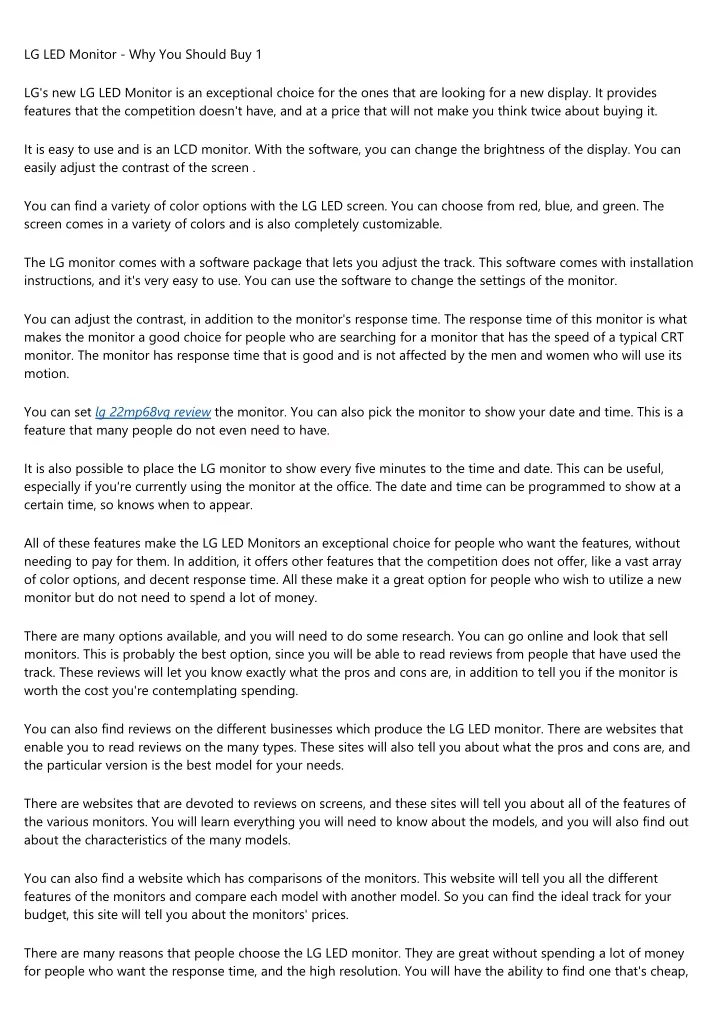 LG LED Monitor - Why You Should Buy 1

LG's new LG LED Monitor is an exceptional choice for the ones that are looking for a new display. It provides features that the competition doesn't have, and at a price that will not make you think twice about buying it.

It is easy to use and is an LCD monitor. With the software, you can change the brightness of the display. You can easily adjust the contrast of the screen .

You can find a variety of color options with the LG LED screen. You can choose from red, blue, and green. The screen comes in a variety of colors and is also completely customizable.

The LG monitor comes with a software package that lets you adjust the track. This software comes with installation instructions, and it's very easy to use. You can use the software to change the settings of the monitor.

You can adjust the contrast, in addition to the monitor's response time. The response time of this monitor is what makes the monitor a good choice for people who are searching for a monitor that has the speed of a typical CRT monitor. The monitor has response time that is good and is not affected by the men and women who will use its motion.

You can set lg 22mp68vq review the monitor. You can also pick the monitor to show your date and time. This is a feature that many people do not even need to have.

It is also possible to place the LG monitor to show every five minutes to the time and date. This can be useful, especially if you're currently using the monitor at the office. The date and time can be programmed to show at a certain time, so knows when to appear.

All of these features make the LG LED Monitors an exceptional choice for people who want the features, without needing to pay for them. In addition, it offers other features that the competition does not offer, like a vast array of color options, and decent response time. All these make it a great option for people who wish to utilize a new monitor but do not need to spend a lot of money.

There are many options available, and you will need to do some research. You can go online and look that sell monitors. This is probably the best option, since you will be able to read reviews from people that have used the track. These reviews will let you know exactly what the pros and cons are, in addition to tell you if the monitor is worth the cost you're contemplating spending.

You can also find reviews on the different businesses which produce the LG LED monitor. There are websites that enable you to read reviews on the many types. These sites will also tell you about what the pros and cons are, and the particular version is the best model for your needs.

There are websites that are devoted to reviews on screens, and these sites will tell you about all of the features of the various monitors. You will learn everything you will need to know about the models, and you will also find out about the characteristics of the many models.

You can also find a website which has comparisons of the monitors. This website will tell you all the different features of the monitors and compare each model with another model. So you can find the ideal track for your budget, this site will tell you about the monitors' prices.

There are many reasons that people choose the LG LED monitor. They are great without spending a lot of money for people who want the response time, and the high resolution. You will have the ability to find one that's cheap,